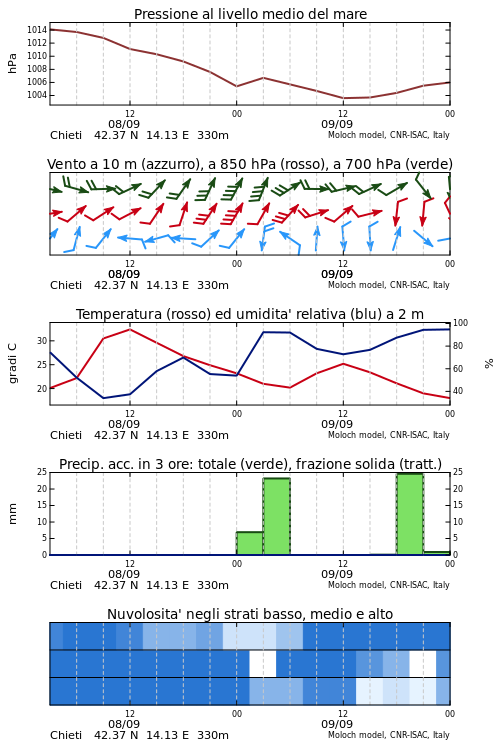 Pressione al livello medio del mare

hPa

1014
1012
1010
1008
1006
1004

12
08/09
00
12
09/09
00

Chieti 42.37 N 14.13 E 330m
Moloch model, CNR-ISAC, Italy

Vento a 10 m (azzurro), a 850 hPa (rosso), a 700 hPa (verde)

12
08/09
00
12
09/09
00

Chieti 42.37 N 14.13 E 330m
Moloch model, CNR-ISAC, Italy

Temperatura (rosso) ed umidita' relativa (blu) a 2 m

gradi C

30
25
20

100
80
60
40

%

12
08/09
00
12
09/09
00

Chieti 42.37 N 14.13 E 330m
Moloch model, CNR-ISAC, Italy

Precip. acc. in 3 ore: totale (verde), frazione solida (tratt.)

mm

25
20
15
10
5
0

25
20
15
10
5
0

12
08/09
00
12
09/09
00

Chieti 42.37 N 14.13 E 330m
Moloch model, CNR-ISAC, Italy

Nuvolosita' negli strati basso, medio e alto

12
08/09
00
12
09/09
00

Chieti 42.37 N 14.13 E 330m
Moloch model, CNR-ISAC, Italy